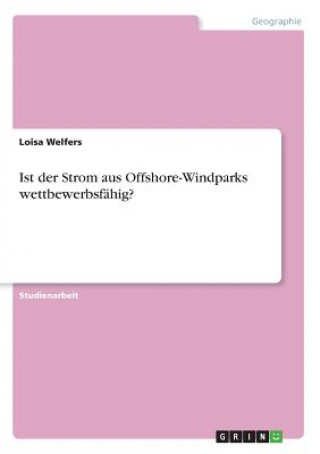 Geographie

Loisa Welfers

Ist der Strom aus Offshore-Windparks wettbewerbsfähig?

Studienarbeit

GRIN